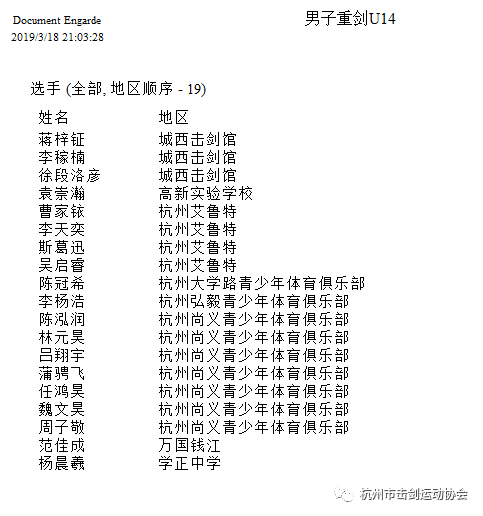 Document Engarde
2019/3/18 21:03:28

男子重剑U14

选手 (全部, 地区顺序 - 19)

| 姓名 | 地区 |
|---|---|
| 蒋梓钲 | 城西击剑馆 |
| 李稼楠 | 城西击剑馆 |
| 徐段洛彦 | 城西击剑馆 |
| 袁崇瀚 | 高新实验学校 |
| 曹家铱 | 杭州艾鲁特 |
| 李天奕 | 杭州艾鲁特 |
| 斯葛迅 | 杭州艾鲁特 |
| 吴启睿 | 杭州艾鲁特 |
| 陈冠希 | 杭州大学路青少年体育俱乐部 |
| 李杨浩 | 杭州弘毅青少年体育俱乐部 |
| 陈泓润 | 杭州尚义青少年体育俱乐部 |
| 林元昊 | 杭州尚义青少年体育俱乐部 |
| 吕翔宇 | 杭州尚义青少年体育俱乐部 |
| 蒲骋飞 | 杭州尚义青少年体育俱乐部 |
| 任鸿昊 | 杭州尚义青少年体育俱乐部 |
| 魏文昊 | 杭州尚义青少年体育俱乐部 |
| 周子敬 | 杭州尚义青少年体育俱乐部 |
| 范佳成 | 万国钱江 |
| 杨晨羲 | 学正中学 |

杭州市击剑运动协会